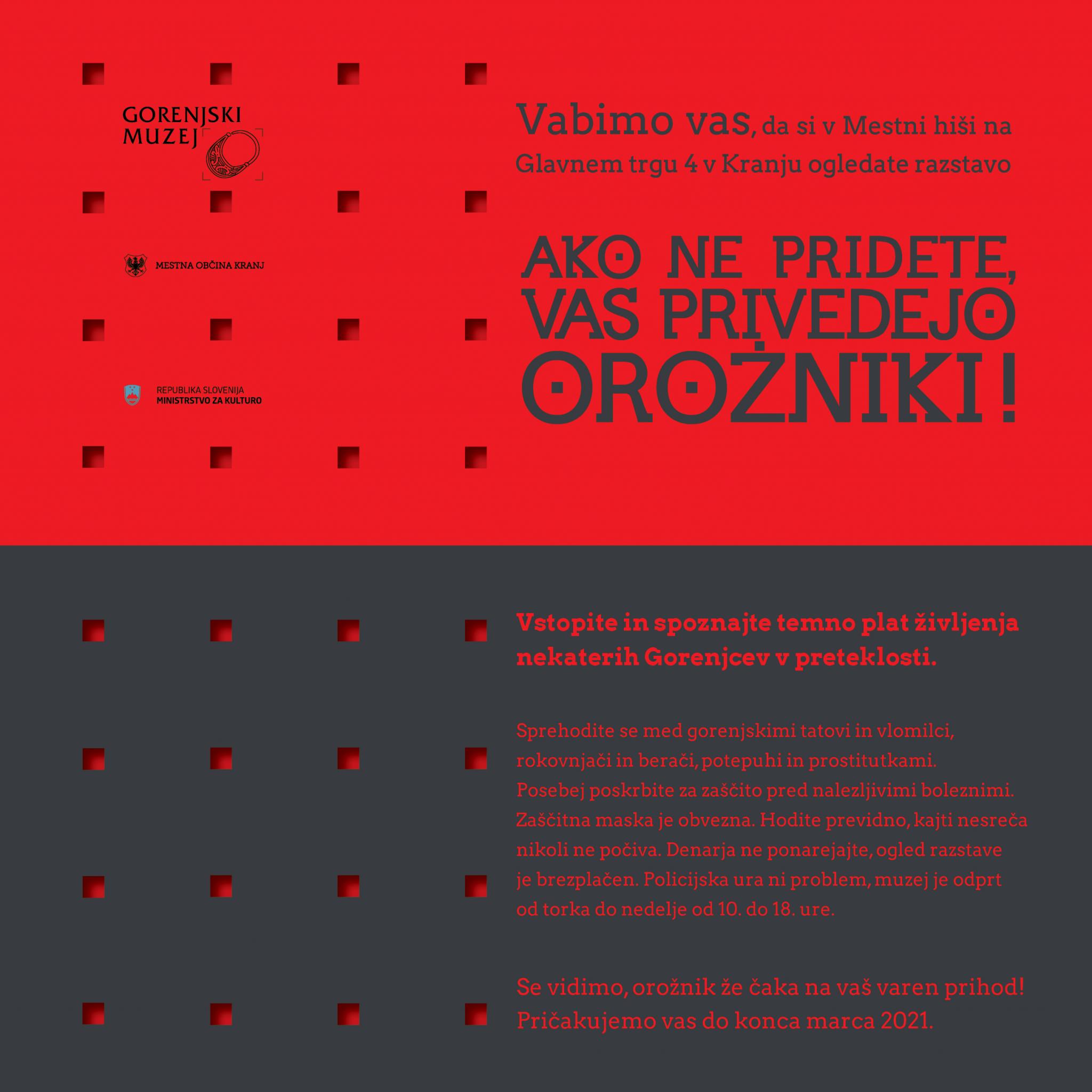 GORENJSKI MUZEJ

MESTNA OBČINA KRANJ

REPUBLIKA SLOVENIJA
MINISTRSTVO ZA KULTURO

Vabimo vas, da si v Mestni hiši na Glavnem trgu 4 v Kranju ogledate razstavo

AKO NE PRIDETE, VAS PRIVEDEJO OROŽNIKI!

Vstopite in spoznajte temno plat življenja nekaterih Gorenjcev v preteklosti.

Sprehodite se med gorenjskimi tatovi in vlomilci, rokovnjači in berači, potepuhi in prostitutkami. Posebej poskrbite za zaščito pred nalezljivimi boleznimi. Zaščitna maska je obvezna. Hodite previdno, kajti nesreča nikoli ne počiva. Denarja ne ponarejajte, ogled razstave je brezplačen. Policijska ura ni problem, muzej je odprt od torka do nedelje od 10. do 18. ure.

Se vidimo, orožnik že čaka na vaš varen prihod! Pričakujemo vas do konca marca 2021.